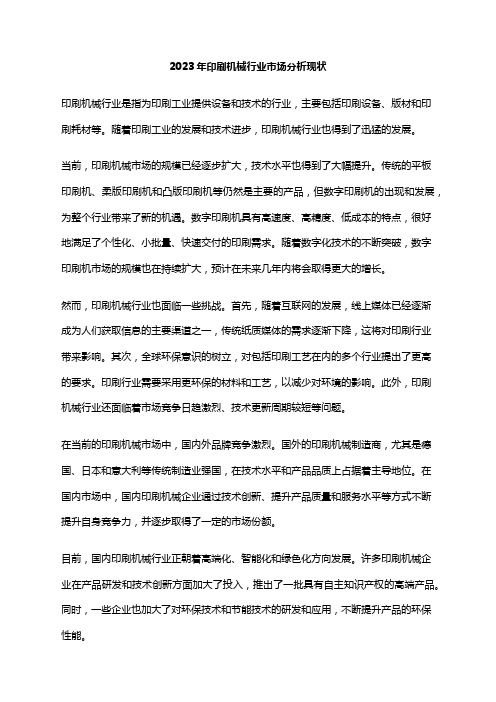 2023年印刷机械行业市场分析现状

印刷机械行业是指为印刷工业提供设备和技术的行业，主要包括印刷设备、版材和印刷耗材等。随着印刷工业的发展和技术进步，印刷机械行业也得到了迅猛的发展。

当前，印刷机械市场的规模已经逐步扩大，技术水平也得到了大幅提升。传统的平板印刷机、柔版印刷机和凸版印刷机等仍然是主要的产品，但数字印刷机的出现和发展，为整个行业带来了新的机遇。数字印刷机具有高速度、高精度、低成本的特点，很好地满足了个性化、小批量、快速交付的印刷需求。随着数字化技术的不断突破，数字印刷机市场的规模也在持续扩大，预计在未来几年内将会取得更大的增长。

然而，印刷机械行业也面临一些挑战。首先，随着互联网的发展，线上媒体已经逐渐成为人们获取信息的主要渠道之一，传统纸质媒体的需求逐渐下降，这将对印刷行业带来影响。其次，全球环保意识的树立，对包括印刷工艺在内的多个行业提出了更高的要求。印刷行业需要采用更环保的材料和工艺，以减少对环境的影响。此外，印刷机械行业还面临着市场竞争日趋激烈、技术更新周期较短等问题。

在当前的印刷机械市场中，国内外品牌竞争激烈。国外的印刷机械制造商，尤其是德国、日本和意大利等传统制造业强国，在技术水平和产品品质上占据着主导地位。在国内市场中，国内印刷机械企业通过技术创新、提升产品质量和服务水平等方式不断提升自身竞争力，并逐步取得了一定的市场份额。

目前，国内印刷机械行业正朝着高端化、智能化和绿色化方向发展。许多印刷机械企业在产品研发和技术创新方面加大了投入，推出了一批具有自主知识产权的高端产品。同时，一些企业也加大了对环保技术和节能技术的研发和应用，不断提升产品的环保性能。